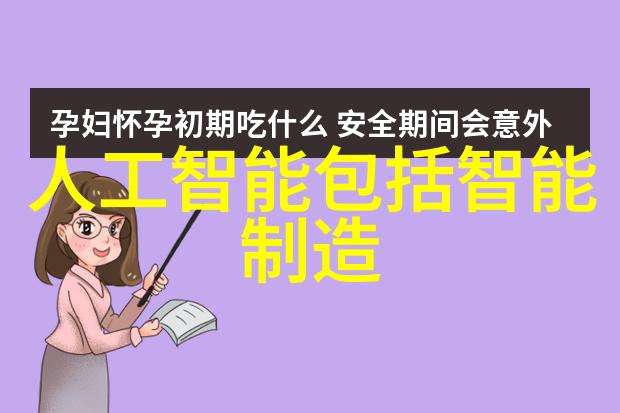 孕妇怀孕初期吃什么 安全期间会意外

人工智能包括智能制造